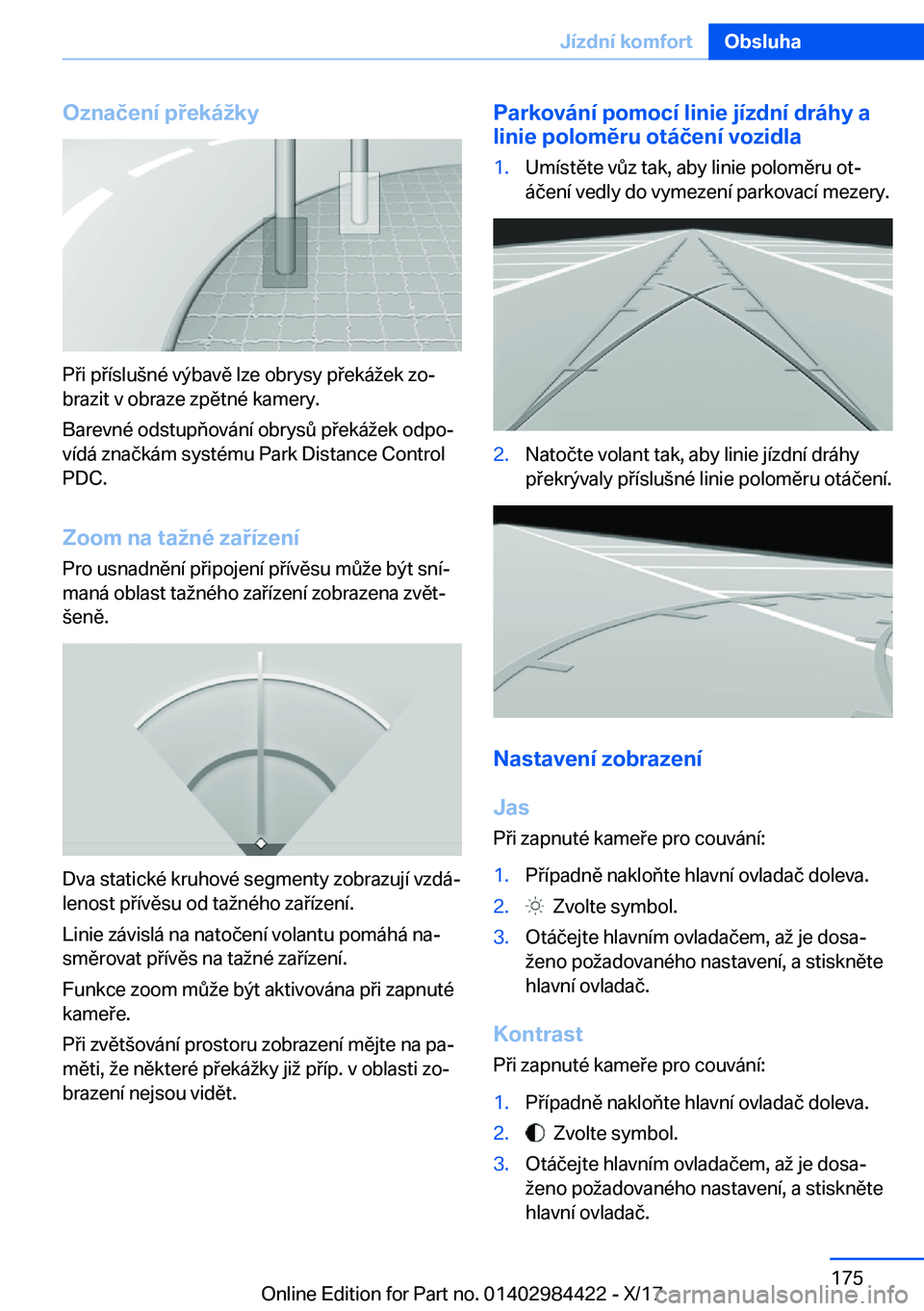 Jízdní komfort Obsluha

Označení překážky

Při příslušné výbavě lze obrysy překážek zobrazit v obraze zpětné kamery.

Barevné odstupňování obrysů překážek odpovídá značkám systému Park Distance Control PDC.

Zoom na tažné zařízení

Pro usnadnění připojení přívěsu může být snímaná oblast tažného zařízení zobrazena zvětšeně.

Dva statické kruhové segmenty zobrazují vzdálenost přívěsu od tažného zařízení.

Linie závislá na natočení volantu pomáhá nasměrovat přívěs na tažné zařízení.

Funkce zoom může být aktivována při zapnuté kameře.

Při zvětšování prostoru zobrazení mějte na paměti, že některé překážky již příp. v oblasti zobrazení nejsou vidět.

Parkování pomocí linie jízdní dráhy a linie poloměru otáčení vozidla

1. Umístěte vůz tak, aby linie poloměru otáčení vedly do vymezení parkovací mezery.

2. Natočte volant tak, aby linie jízdní dráhy překrývaly příslušné linie poloměru otáčení.

Nastavení zobrazení

Jas

Při zapnuté kameře pro couvání:

1. Případně nakloňte hlavní ovladač doleva.
2. Zvolte symbol.
3. Otáčejte hlavním ovladačem, až je dosaženo požadovaného nastavení, a stiskněte hlavní ovladač.

Kontrast

Při zapnuté kameře pro couvání:

1. Případně nakloňte hlavní ovladač doleva.
2. Zvolte symbol.
3. Otáčejte hlavním ovladačem, až je dosaženo požadovaného nastavení, a stiskněte hlavní ovladač.

175

Online Edition for Part no. 01402984422 - X/17 carmanualsonline.info